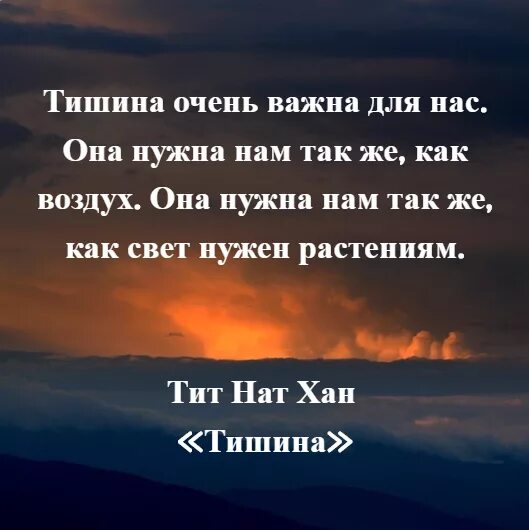 Тишина очень важна для нас. Она нужна нам так же, как воздух. Она нужна нам так же, как свет нужен растениям.

Тит Нат Хан
«Тишина»